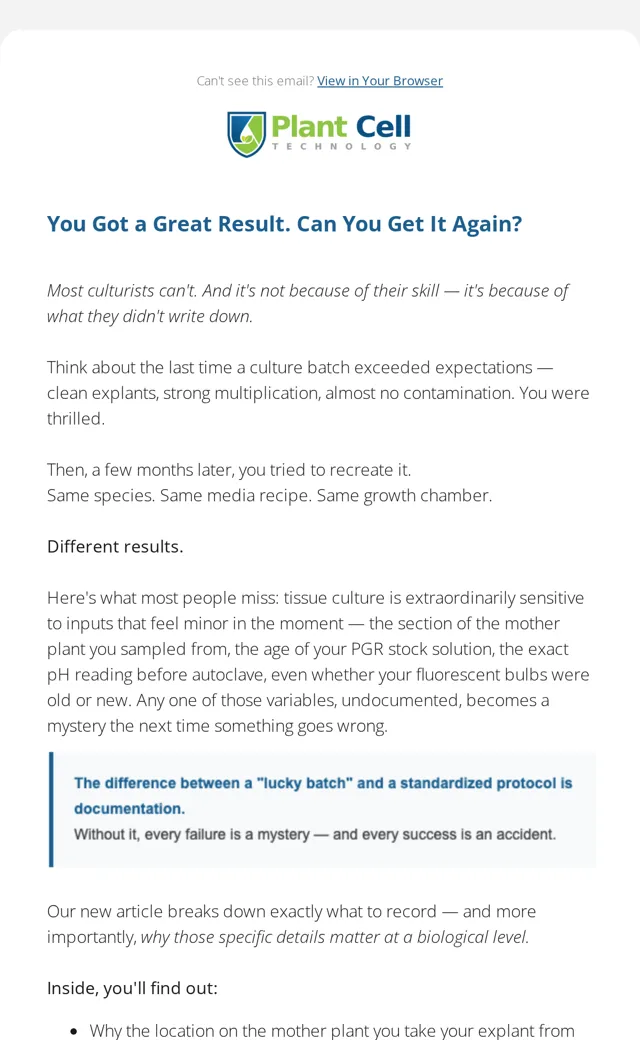 Can't see this email? View in Your Browser

Plant Cell
TECHNOLOGY

You Got a Great Result. Can You Get It Again?

Most culturists can't. And it's not because of their skill — it's because of what they didn't write down.

Think about the last time a culture batch exceeded expectations — clean explants, strong multiplication, almost no contamination. You were thrilled.

Then, a few months later, you tried to recreate it.
Same species. Same media recipe. Same growth chamber.

Different results.

Here's what most people miss: tissue culture is extraordinarily sensitive to inputs that feel minor in the moment — the section of the mother plant you sampled from, the age of your PGR stock solution, the exact pH reading before autoclave, even whether your fluorescent bulbs were old or new. Any one of those variables, undocumented, becomes a mystery the next time something goes wrong.

The difference between a "lucky batch" and a standardized protocol is documentation.
Without it, every failure is a mystery — and every success is an accident.

Our new article breaks down exactly what to record — and more importantly, why those specific details matter at a biological level.

Inside, you'll find out:

• Why the location on the mother plant you take your explant from